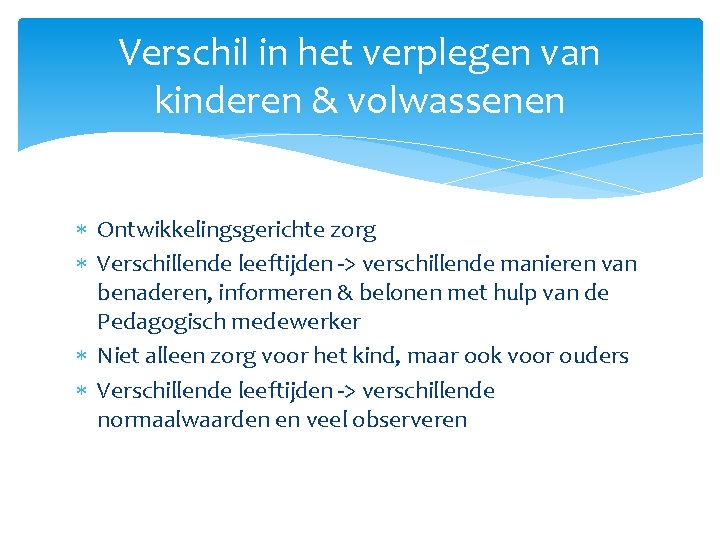 Verschil in het verplegen van kinderen & volwassenen

* Ontwikkelingsgerichte zorg
* Verschillende leeftijden -> verschillende manieren van benaderen, informeren & belonen met hulp van de Pedagogisch medewerker
* Niet alleen zorg voor het kind, maar ook voor ouders
* Verschillende leeftijden -> verschillende normaalwaarden en veel observeren